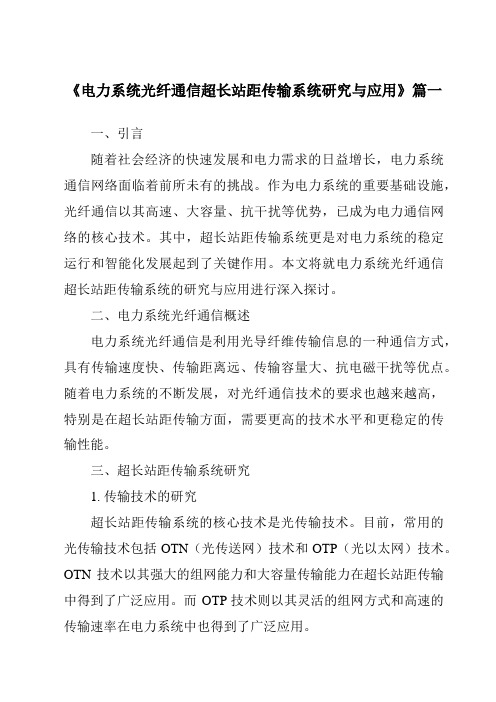 《电力系统光纤通信超长站距传输系统研究与应用》篇一

一、引言

随着社会经济的快速发展和电力需求的日益增长，电力系统通信网络面临着前所未有的挑战。作为电力系统的重要基础设施，光纤通信以其高速、大容量、抗干扰等优势，已成为电力通信网络的核心技术。其中，超长站距传输系统更是对电力系统的稳定运行和智能化发展起到了关键作用。本文将就电力系统光纤通信超长站距传输系统的研究与应用进行深入探讨。

二、电力系统光纤通信概述

电力系统光纤通信是利用光导纤维传输信息的一种通信方式，具有传输速度快、传输距离远、传输容量大、抗电磁干扰等优点。随着电力系统的不断发展，对光纤通信技术的要求也越来越高，特别是在超长站距传输方面，需要更高的技术水平和更稳定的传输性能。

三、超长站距传输系统研究

1. 传输技术的研究

超长站距传输系统的核心技术是光传输技术。目前，常用的光传输技术包括 OTN（光传送网）技术和 OTP（光以太网）技术。OTN 技术以其强大的组网能力和大容量传输能力在超长站距传输中得到了广泛应用。而 OTP 技术则以其灵活的组网方式和高速的传输速率在电力系统中也得到了广泛应用。